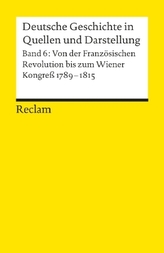 Deutsche Geschichte in Quellen und Darstellung

Band 6: Von der Französischen Revolution bis zum Wiener Kongreß 1789–1815

Reclam